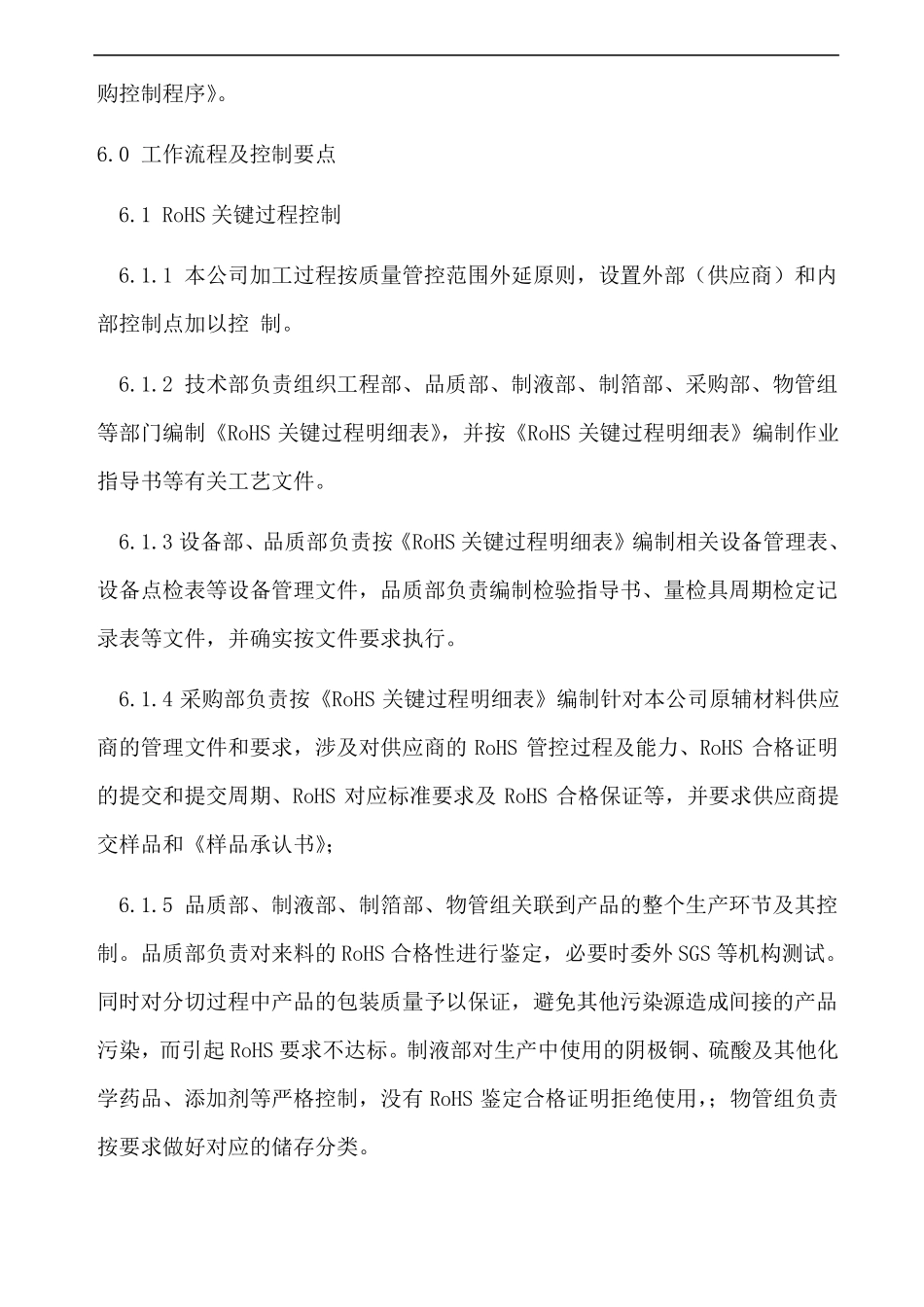 购控制程序》。

6.0 工作流程及控制要点

6.1 RoHS 关键过程控制

6.1.1 本公司加工过程按质量管控范围外延原则，设置外部（供应商）和内部控制点加以控 制。

6.1.2 技术部负责组织工程部、品质部、制液部、制箔部、采购部、物管组等部门编制《RoHS 关键过程明细表》，并按《RoHS 关键过程明细表》编制作业指导书等有关工艺文件。

6.1.3 设备部、品质部负责按《RoHS 关键过程明细表》编制相关设备管理表、设备点检表等设备管理文件，品质部负责编制检验指导书、量检具周期检定记录表等文件，并确实按文件要求执行。

6.1.4 采购部负责按《RoHS 关键过程明细表》编制针对本公司原辅材料供应商的管理文件和要求，涉及对供应商的 RoHS 管控过程及能力、RoHS 合格证明的提交和提交周期、RoHS 对应标准要求及 RoHS 合格保证等，并要求供应商提交样品和《样品承认书》;

6.1.5 品质部、制液部、制箔部、物管组关联到产品的整个生产环节及其控制。品质部负责对来料的 RoHS 合格性进行鉴定，必要时委外 SGS 等机构测试。同时对分切过程中产品的包装质量予以保证，避免其他污染源造成间接的产品污染，而引起 RoHS 要求不达标。制液部对生产中使用的阴极铜、硫酸及其他化学药品、添加剂等严格控制，没有 RoHS 鉴定合格证明拒绝使用,；物管组负责按要求做好对应的储存分类。